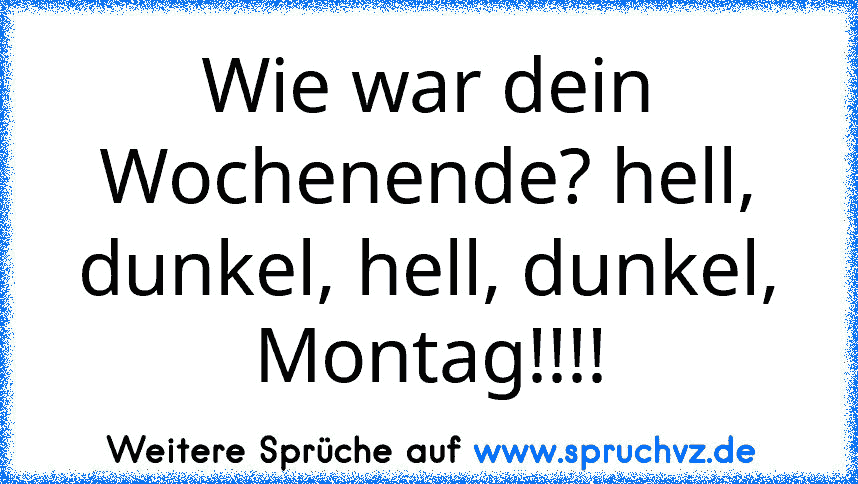 Wie war dein Wochenende? hell, dunkel, hell, dunkel, Montag!!!!

Weitere Sprüche auf www.spruchvz.de